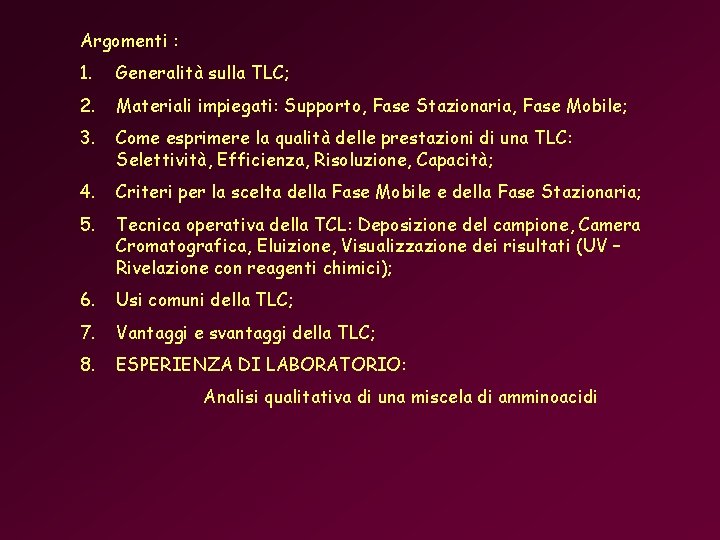 Argomenti :

1. Generalità sulla TLC;

2. Materiali impiegati: Supporto, Fase Stazionaria, Fase Mobile;

3. Come esprimere la qualità delle prestazioni di una TLC: Selettività, Efficienza, Risoluzione, Capacità;

4. Criteri per la scelta della Fase Mobile e della Fase Stazionaria;

5. Tecnica operativa della TCL: Deposizione del campione, Camera Cromatografica, Eluizione, Visualizzazione dei risultati (UV – Rivelazione con reagenti chimici);

6. Usi comuni della TLC;

7. Vantaggi e svantaggi della TLC;

8. ESPERIENZA DI LABORATORIO:

Analisi qualitativa di una miscela di amminoacidi